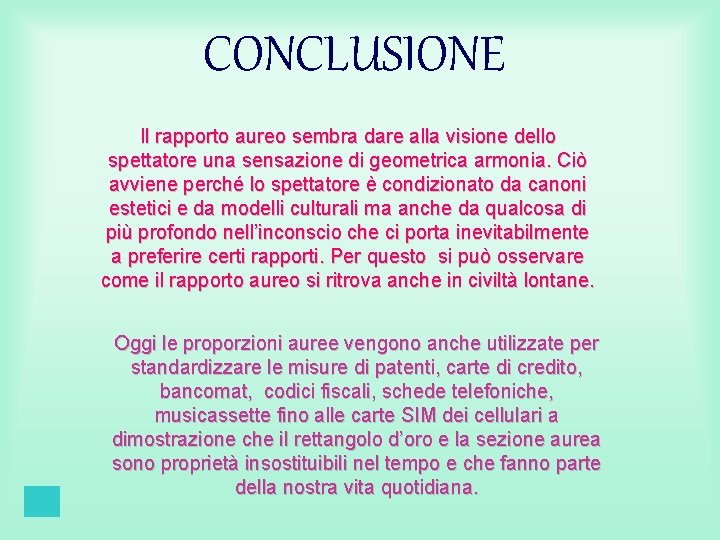 CONCLUSIONE

Il rapporto aureo sembra dare alla visione dello spettatore una sensazione di geometrica armonia. Ciò avviene perché lo spettatore è condizionato da canoni estetici e da modelli culturali ma anche da qualcosa di più profondo nell'inconscio che ci porta inevitabilmente a preferire certi rapporti. Per questo si può osservare come il rapporto aureo si ritrova anche in civiltà lontane.

Oggi le proporzioni auree vengono anche utilizzate per standardizzare le misure di patenti, carte di credito, bancomat, codici fiscali, schede telefoniche, musicassette fino alle carte SIM dei cellulari a dimostrazione che il rettangolo d'oro e la sezione aurea sono proprietà insostituibili nel tempo e che fanno parte della nostra vita quotidiana.